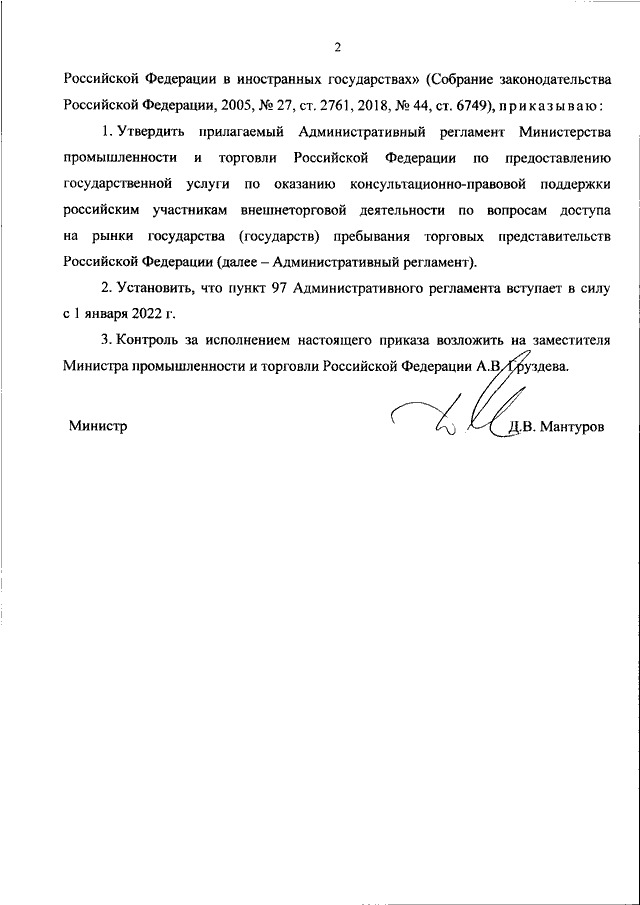 2

Российской Федерации в иностранных государствах» (Собрание законодательства Российской Федерации, 2005, № 27, ст. 2761, 2018, № 44, ст. 6749), приказываю:

1. Утвердить прилагаемый Административный регламент Министерства промышленности и торговли Российской Федерации по предоставлению государственной услуги по оказанию консультационно-правовой поддержки российским участникам внешнеторговой деятельности по вопросам доступа на рынки государства (государств) пребывания торговых представительств Российской Федерации (далее – Административный регламент).

2. Установить, что пункт 97 Административного регламента вступает в силу с 1 января 2022 г.

3. Контроль за исполнением настоящего приказа возложить на заместителя Министра промышленности и торговли Российской Федерации А.В. Груздева.

Министр Д.В. Мантуров